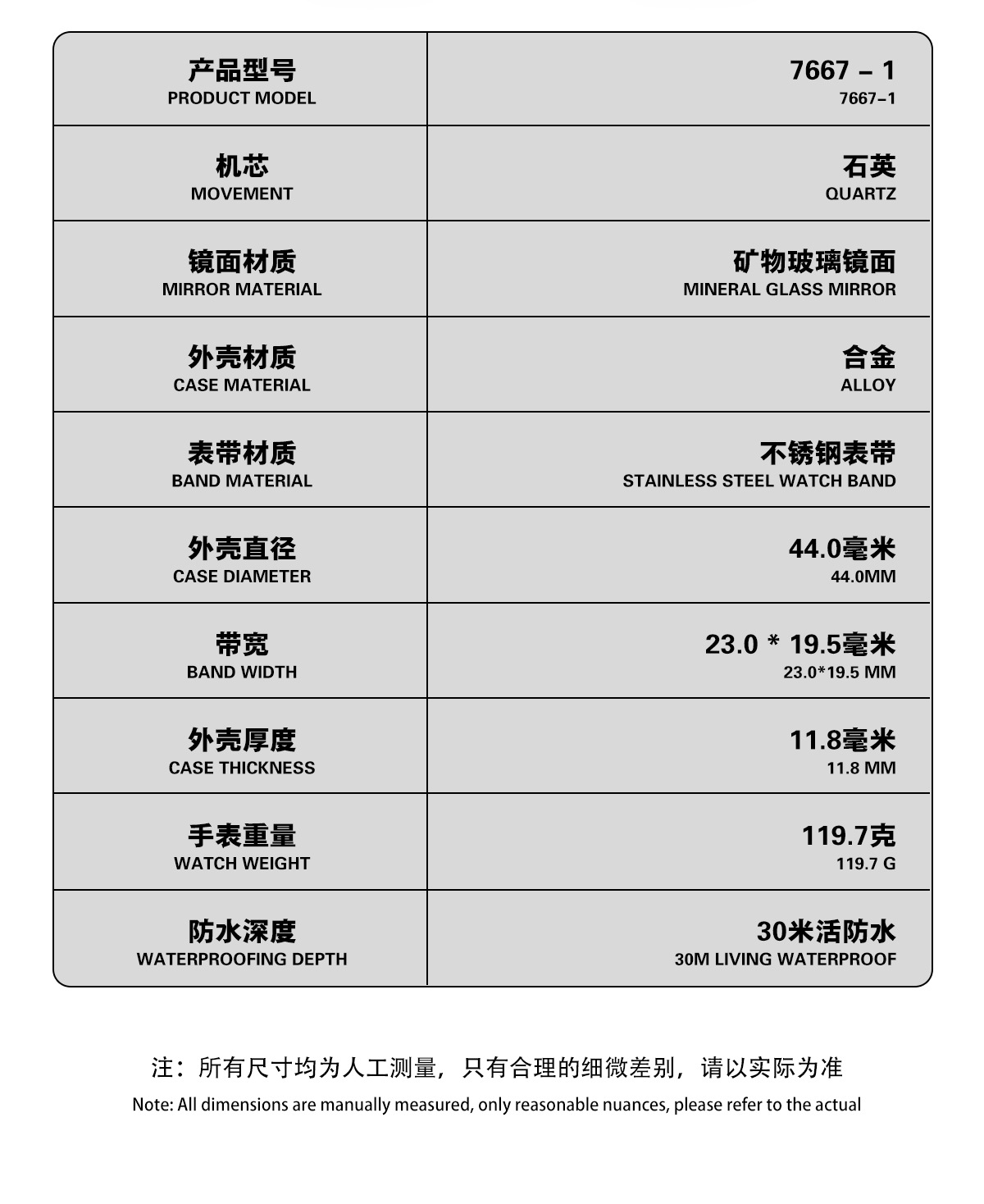 | 产品型号 PRODUCT MODEL | 7667 – 1 7667–1 |
|---|---|
| 机芯 MOVEMENT | 石英 QUARTZ |
| 镜面材质 MIRROR MATERIAL | 矿物玻璃镜面 MINERAL GLASS MIRROR |
| 外壳材质 CASE MATERIAL | 合金 ALLOY |
| 表带材质 BAND MATERIAL | 不锈钢表带 STAINLESS STEEL WATCH BAND |
| 外壳直径 CASE DIAMETER | 44.0毫米 44.0MM |
| 带宽 BAND WIDTH | 23.0 * 19.5毫米 23.0*19.5 MM |
| 外壳厚度 CASE THICKNESS | 11.8毫米 11.8 MM |
| 手表重量 WATCH WEIGHT | 119.7克 119.7 G |
| 防水深度 WATERPROOFING DEPTH | 30米活防水 30M LIVING WATERPROOF |

注：所有尺寸均为人工测量，只有合理的细微差别，请以实际为准

Note: All dimensions are manually measured, only reasonable nuances, please refer to the actual